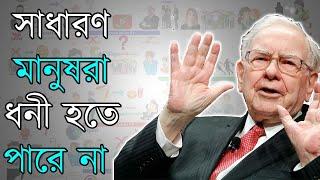 সাধারণ
মানুষরা
ধনী হতে
পারে না